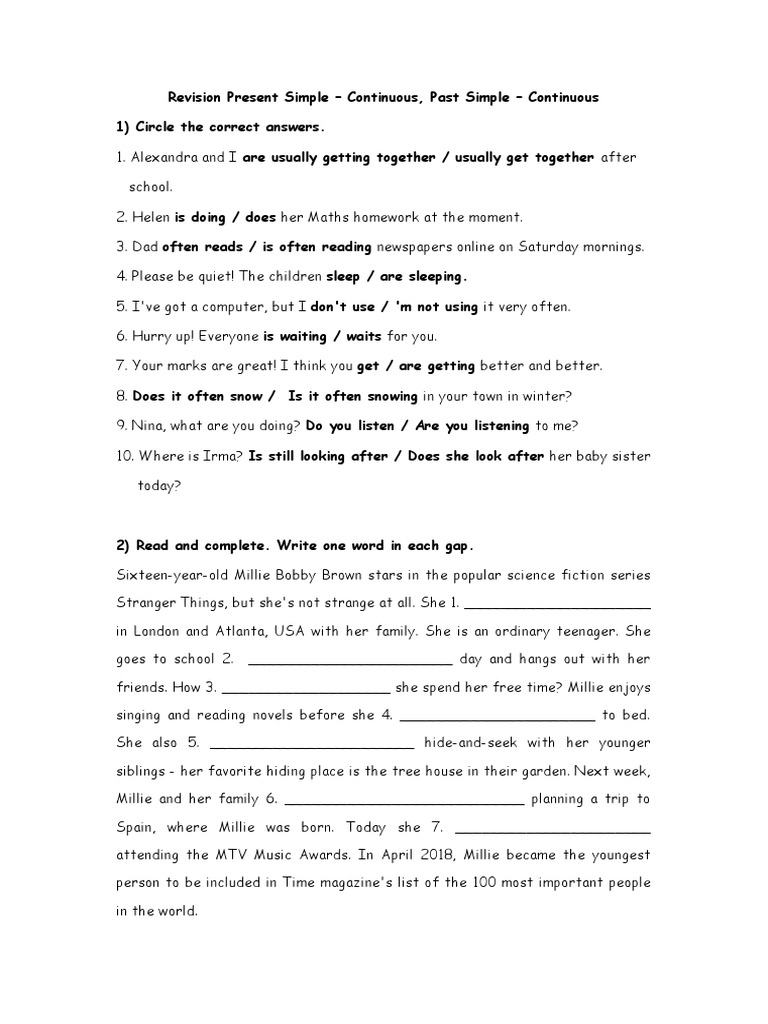 Revision Present Simple – Continuous, Past Simple – Continuous

1) Circle the correct answers.

1. Alexandra and I are usually getting together / usually get together after school.

2. Helen is doing / does her Maths homework at the moment.

3. Dad often reads / is often reading newspapers online on Saturday mornings.

4. Please be quiet! The children sleep / are sleeping.

5. I've got a computer, but I don't use / 'm not using it very often.

6. Hurry up! Everyone is waiting / waits for you.

7. Your marks are great! I think you get / are getting better and better.

8. Does it often snow / Is it often snowing in your town in winter?

9. Nina, what are you doing? Do you listen / Are you listening to me?

10. Where is Irma? Is still looking after / Does she look after her baby sister today?

2) Read and complete. Write one word in each gap.

Sixteen-year-old Millie Bobby Brown stars in the popular science fiction series Stranger Things, but she's not strange at all. She 1. ______________________ in London and Atlanta, USA with her family. She is an ordinary teenager. She goes to school 2. ________________________ day and hangs out with her friends. How 3. ____________________ she spend her free time? Millie enjoys singing and reading novels before she 4. _______________________ to bed. She also 5. ________________________ hide-and-seek with her younger siblings - her favorite hiding place is the tree house in their garden. Next week, Millie and her family 6. ____________________________ planning a trip to Spain, where Millie was born. Today she 7. _______________________ attending the MTV Music Awards. In April 2018, Millie became the youngest person to be included in Time magazine's list of the 100 most important people in the world.